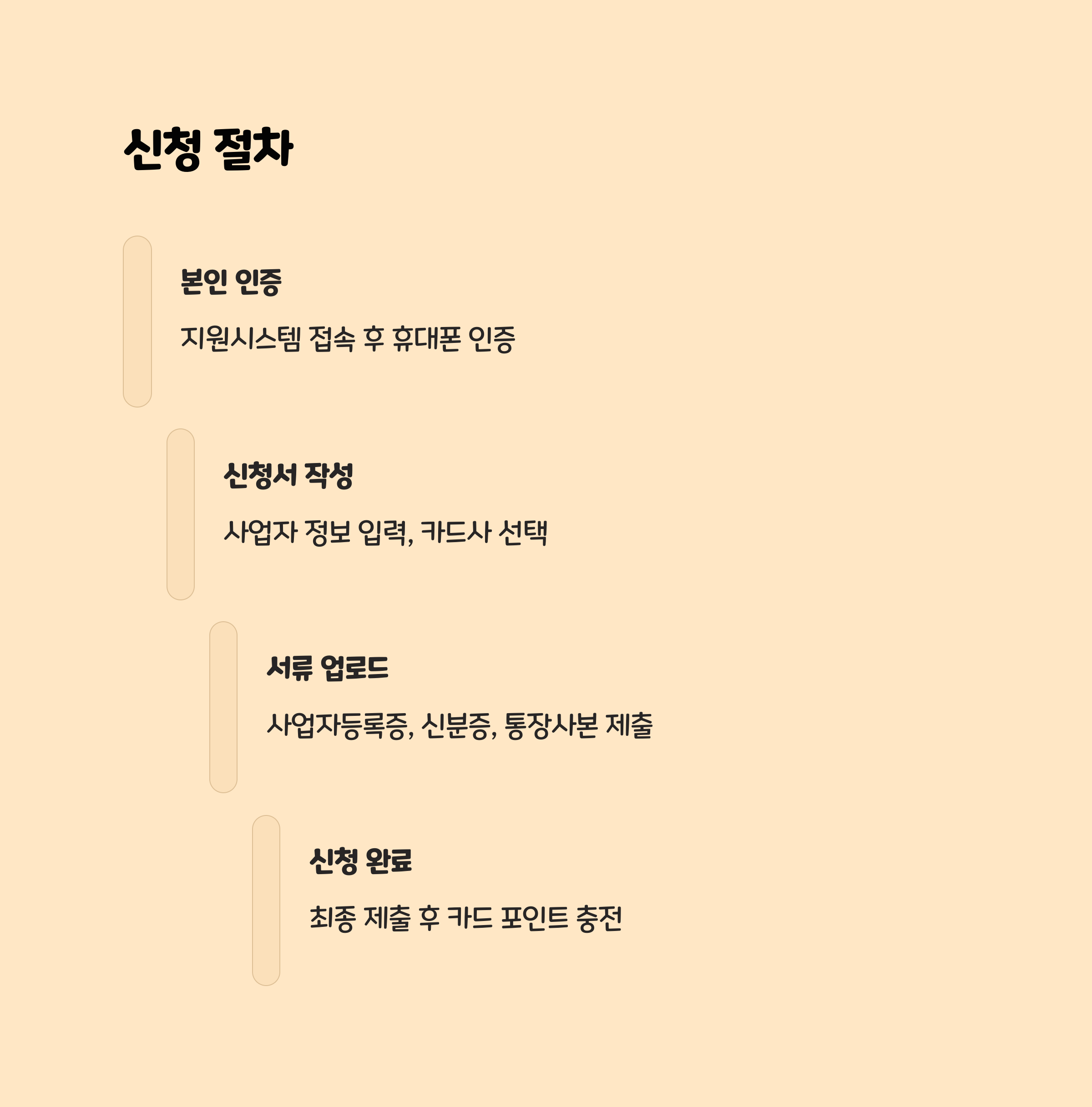 신청 절차

본인 인증

지원시스템 접속 후 휴대폰 인증

신청서 작성

사업자 정보 입력, 카드사 선택

서류 업로드

사업자등록증, 신분증, 통장사본 제출

신청 완료

최종 제출 후 카드 포인트 충전